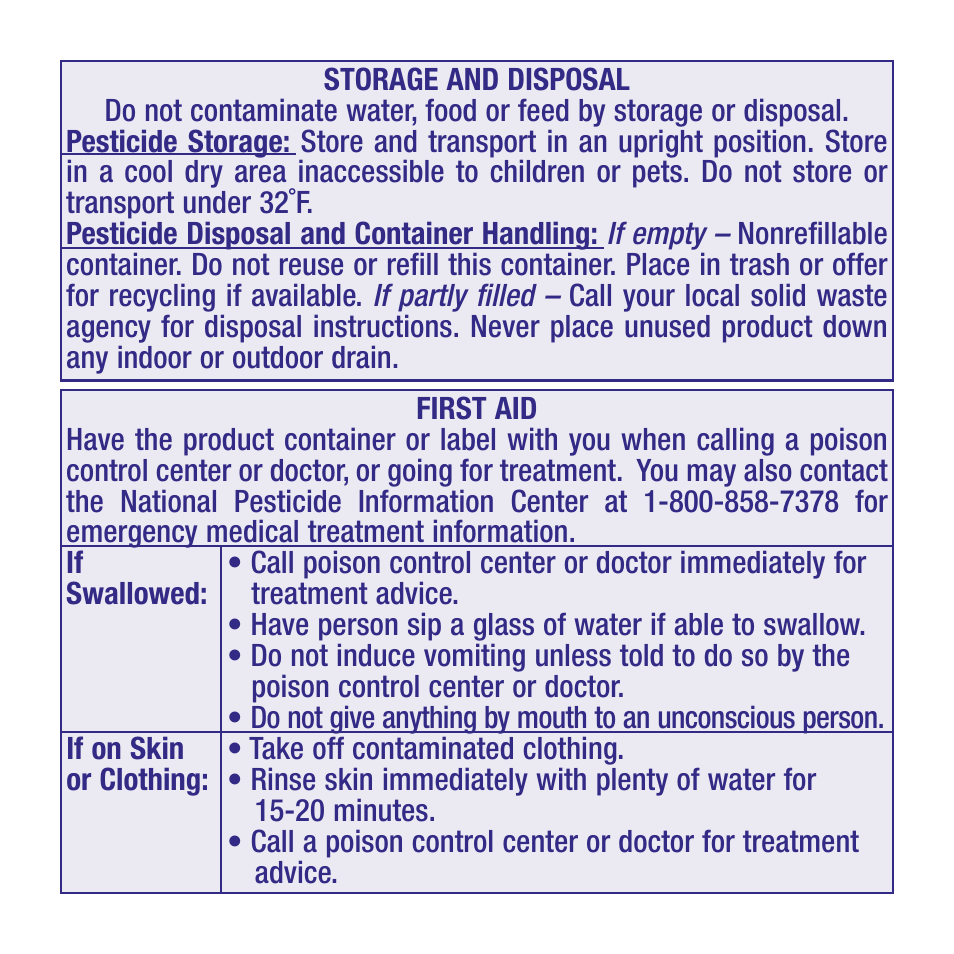 STORAGE AND DISPOSAL

Do not contaminate water, food or feed by storage or disposal.

Pesticide Storage: Store and transport in an upright position. Store in a cool dry area inaccessible to children or pets. Do not store or transport under 32°F.

Pesticide Disposal and Container Handling: If empty – Nonrefillable container. Do not reuse or refill this container. Place in trash or offer for recycling if available. If partly filled – Call your local solid waste agency for disposal instructions. Never place unused product down any indoor or outdoor drain.

FIRST AID

Have the product container or label with you when calling a poison control center or doctor, or going for treatment. You may also contact the National Pesticide Information Center at 1-800-858-7378 for emergency medical treatment information.

| If Swallowed: | • Call poison control center or doctor immediately for treatment advice. • Have person sip a glass of water if able to swallow. • Do not induce vomiting unless told to do so by the poison control center or doctor. • Do not give anything by mouth to an unconscious person. |
|---|---|
| If on Skin or Clothing: | • Take off contaminated clothing. • Rinse skin immediately with plenty of water for 15-20 minutes. • Call a poison control center or doctor for treatment advice. |